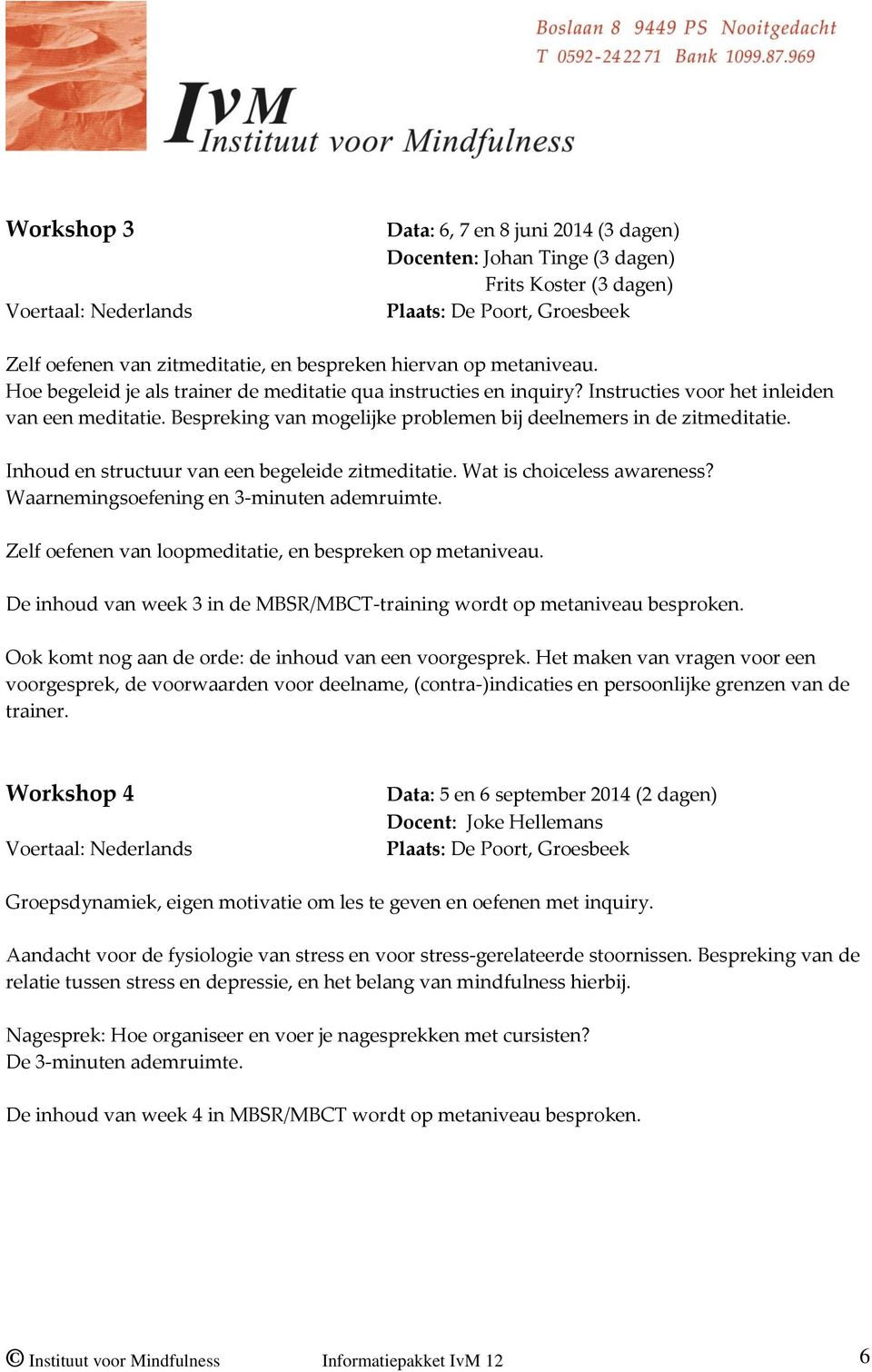 Boslaan 8 9449 PS Nooitgedacht
T 0592-242271 Bank 1099.87.969

IvM
Instituut voor Mindfulness

Workshop 3

Voertaal: Nederlands

Data: 6, 7 en 8 juni 2014 (3 dagen)
Docenten: Johan Tinge (3 dagen)
Frits Koster (3 dagen)
Plaats: De Poort, Groesbeek

Zelf oefenen van zitmeditatie, en bespreken hiervan op metaniveau.
Hoe begeleid je als trainer de meditatie qua instructies en inquiry? Instructies voor het inleiden van een meditatie. Bespreking van mogelijke problemen bij deelnemers in de zitmeditatie.

Inhoud en structuur van een begeleide zitmeditatie. Wat is choiceless awareness?
Waarnemingsoefening en 3-minuten ademruimte.

Zelf oefenen van loopmeditatie, en bespreken op metaniveau.

De inhoud van week 3 in de MBSR/MBCT-training wordt op metaniveau besproken.

Ook komt nog aan de orde: de inhoud van een voorgesprek. Het maken van vragen voor een voorgesprek, de voorwaarden voor deelname, (contra-)indicaties en persoonlijke grenzen van de trainer.

Workshop 4

Voertaal: Nederlands

Data: 5 en 6 september 2014 (2 dagen)
Docent: Joke Hellemans
Plaats: De Poort, Groesbeek

Groepsdynamiek, eigen motivatie om les te geven en oefenen met inquiry.

Aandacht voor de fysiologie van stress en voor stress-gerelateerde stoornissen. Bespreking van de relatie tussen stress en depressie, en het belang van mindfulness hierbij.

Nagesprek: Hoe organiseer en voer je nagesprekken met cursisten?
De 3-minuten ademruimte.

De inhoud van week 4 in MBSR/MBCT wordt op metaniveau besproken.

© Instituut voor Mindfulness Informatiepakket IvM 12 6